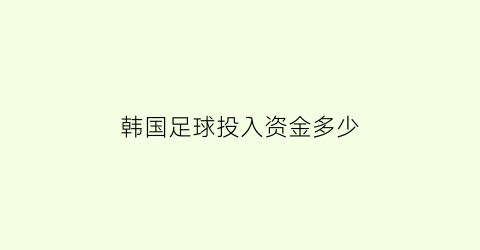 韩国足球投入资金多少